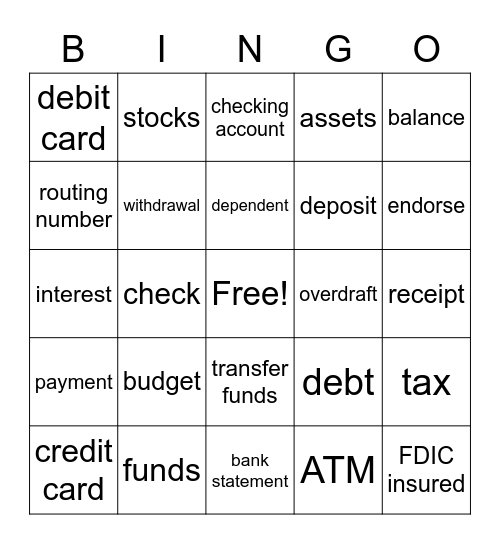 | B | I | N | G | O |
|---|---|---|---|---|
| debit card | stocks | checking account | assets | balance |
| routing number | withdrawal | dependent | deposit | endorse |
| interest | check | Free! | overdraft | receipt |
| payment | budget | transfer funds | debt | tax |
| credit card | funds | bank statement | ATM | FDIC insured |